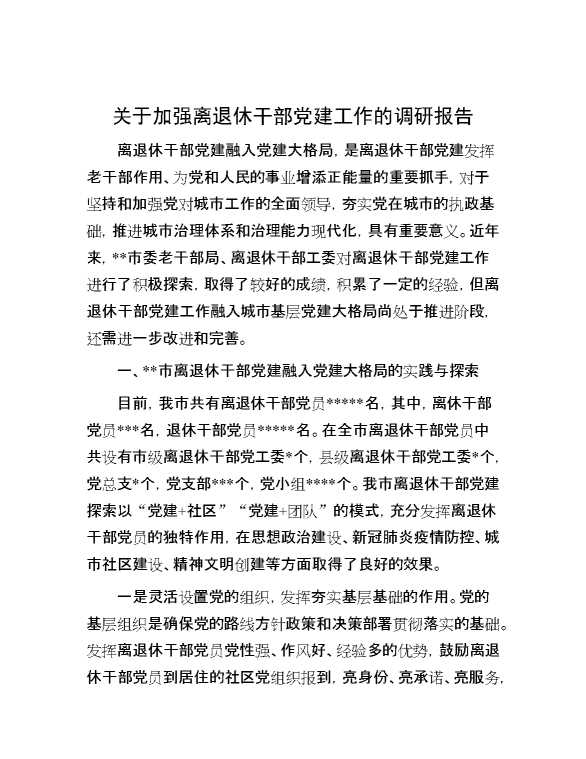 关于加强离退休干部党建工作的调研报告

离退休干部党建融入党建大格局，是离退休干部党建发挥老干部作用、为党和人民的事业增添正能量的重要抓手，对于坚持和加强党对城市工作的全面领导，夯实党在城市的执政基础，推进城市治理体系和治理能力现代化，具有重要意义。近年来，**市委老干部局、离退休干部工委对离退休干部党建工作进行了积极探索，取得了较好的成绩，积累了一定的经验，但离退休干部党建工作融入城市基层党建大格局尚处于推进阶段，还需进一步改进和完善。

一、**市离退休干部党建融入党建大格局的实践与探索

目前，我市共有离退休干部党员*****名，其中，离休干部党员***名，退休干部党员*****名。在全市离退休干部党员中共设有市级离退休干部党工委*个，县级离退休干部党工委*个，党总支*个，党支部***个，党小组****个。我市离退休干部党建探索以“党建+社区”“党建+团队”的模式，充分发挥离退休干部党员的独特作用，在思想政治建设、新冠肺炎疫情防控、城市社区建设、精神文明创建等方面取得了良好的效果。

一是灵活设置党的组织，发挥夯实基层基础的作用。党的基层组织是确保党的路线方针政策和决策部署贯彻落实的基础。发挥离退休干部党员党性强、作风好、经验多的优势，鼓励离退休干部党员到居住的社区党组织报到，亮身份、亮承诺、亮服务，